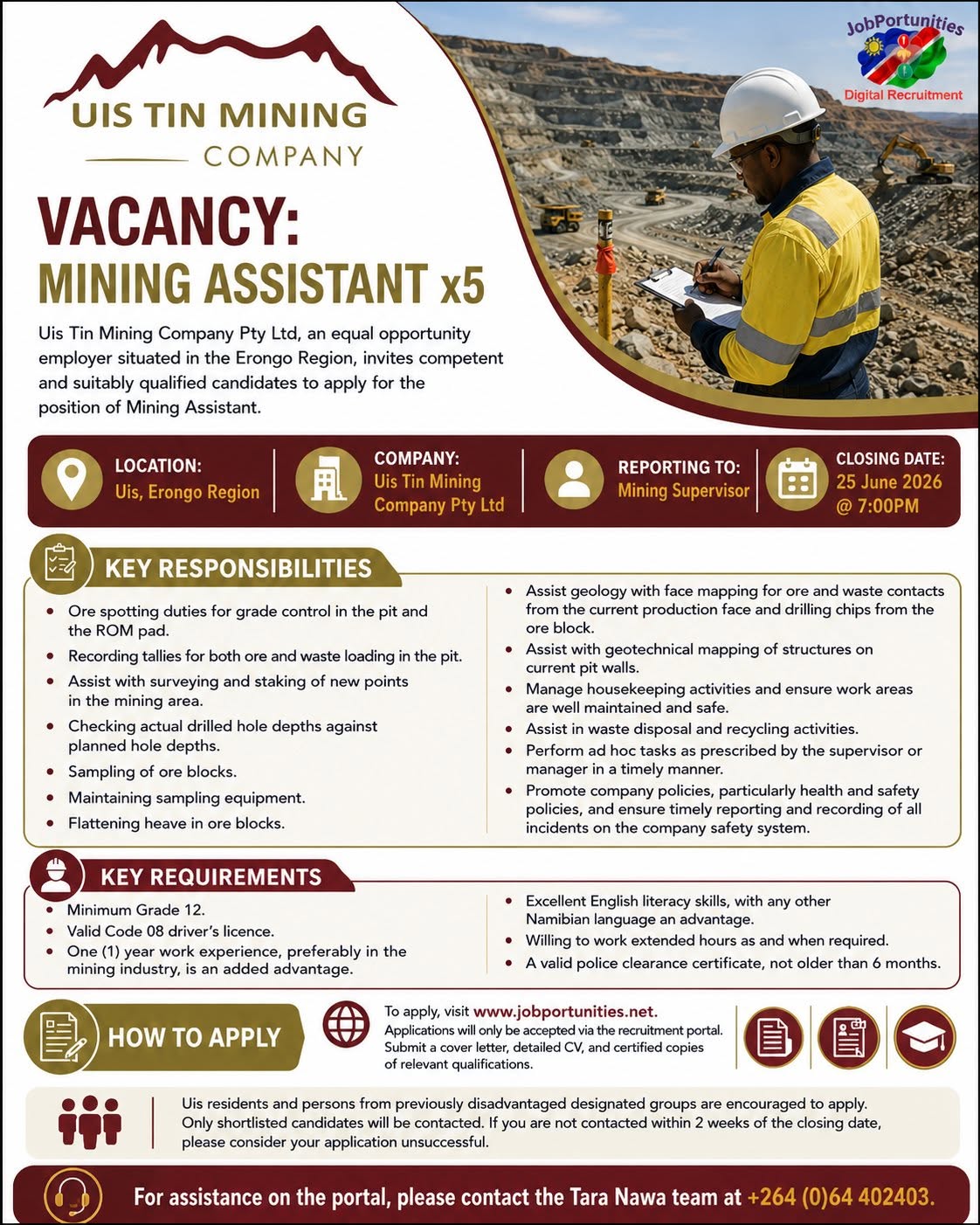 UIS TIN MINING
COMPANY

JobPortunities
Digital Recruitment

VACANCY:
MINING ASSISTANT x5

Uis Tin Mining Company Pty Ltd, an equal opportunity employer situated in the Erongo Region, invites competent and suitably qualified candidates to apply for the position of Mining Assistant.

LOCATION:
Uis, Erongo Region

COMPANY:
Uis Tin Mining Company Pty Ltd

REPORTING TO:
Mining Supervisor

CLOSING DATE:
25 June 2026
@ 7:00PM

KEY RESPONSIBILITIES

• Ore spotting duties for grade control in the pit and the ROM pad.
• Recording tallies for both ore and waste loading in the pit.
• Assist with surveying and staking of new points in the mining area.
• Checking actual drilled hole depths against planned hole depths.
• Sampling of ore blocks.
• Maintaining sampling equipment.
• Flattening heave in ore blocks.

• Assist geology with face mapping for ore and waste contacts from the current production face and drilling chips from the ore block.
• Assist with geotechnical mapping of structures on current pit walls.
• Manage housekeeping activities and ensure work areas are well maintained and safe.
• Assist in waste disposal and recycling activities.
• Perform ad hoc tasks as prescribed by the supervisor or manager in a timely manner.
• Promote company policies, particularly health and safety policies, and ensure timely reporting and recording of all incidents on the company safety system.

KEY REQUIREMENTS

• Minimum Grade 12.
• Valid Code 08 driver's licence.
• One (1) year work experience, preferably in the mining industry, is an added advantage.

• Excellent English literacy skills, with any other Namibian language an advantage.
• Willing to work extended hours as and when required.
• A valid police clearance certificate, not older than 6 months.

HOW TO APPLY

To apply, visit www.jobportunities.net.
Applications will only be accepted via the recruitment portal. Submit a cover letter, detailed CV, and certified copies of relevant qualifications.

Uis residents and persons from previously disadvantaged designated groups are encouraged to apply. Only shortlisted candidates will be contacted. If you are not contacted within 2 weeks of the closing date, please consider your application unsuccessful.

For assistance on the portal, please contact the Tara Nawa team at +264 (0)64 402403.